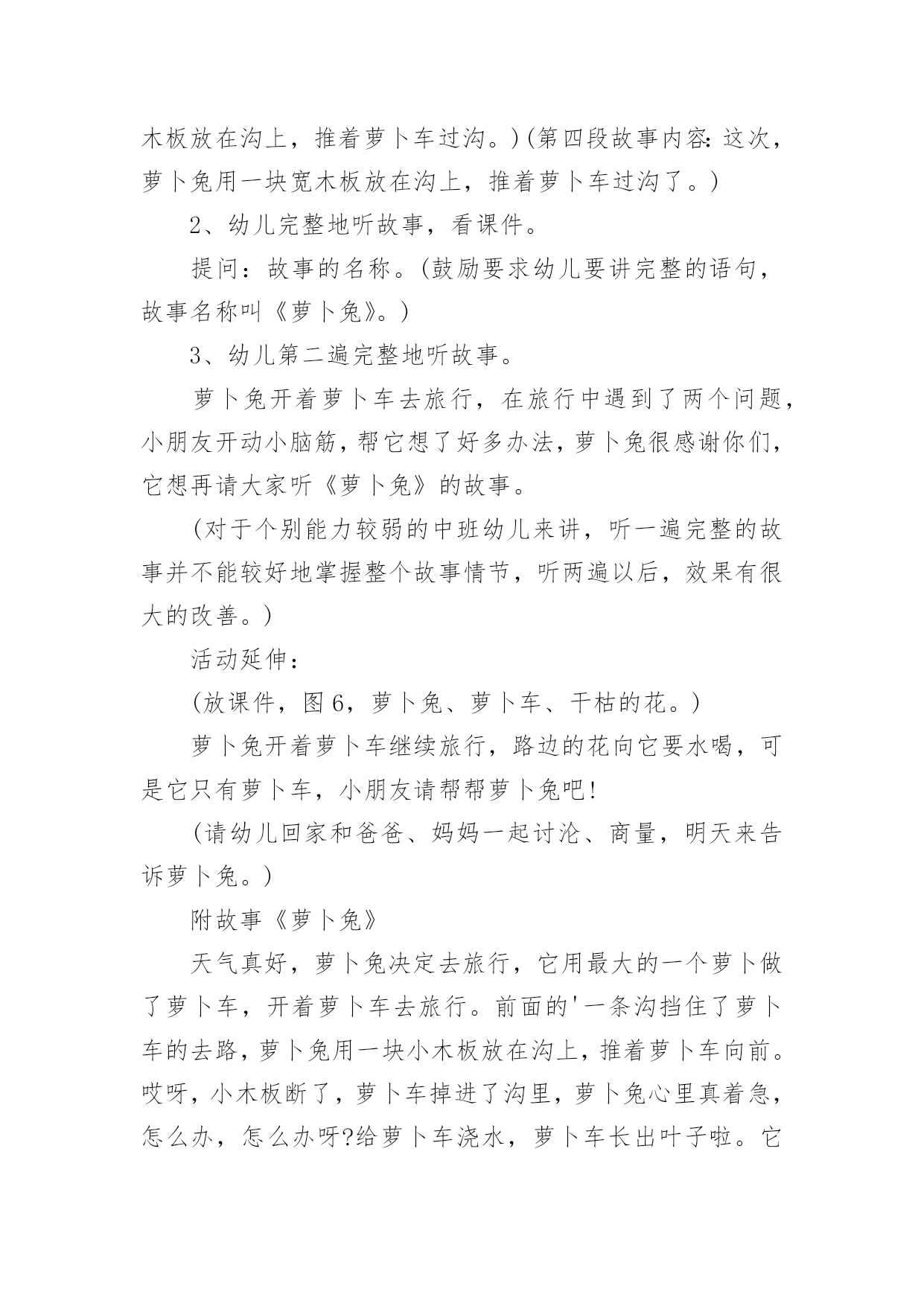 木板放在沟上，推着萝卜车过沟。)(第四段故事内容：这次，萝卜兔用一块宽木板放在沟上，推着萝卜车过沟了。)

2、幼儿完整地听故事，看课件。

提问：故事的名称。(鼓励要求幼儿要讲完整的语句，故事名称叫《萝卜兔》。)

3、幼儿第二遍完整地听故事。

萝卜兔开着萝卜车去旅行，在旅行中遇到了两个问题，小朋友开动小脑筋，帮它想了好多办法，萝卜兔很感谢你们，它想再请大家听《萝卜兔》的故事。

(对于个别能力较弱的中班幼儿来讲，听一遍完整的故事并不能较好地掌握整个故事情节，听两遍以后，效果有很大的改善。)

活动延伸：

(放课件，图6，萝卜兔、萝卜车、干枯的花。)

萝卜兔开着萝卜车继续旅行，路边的花向它要水喝，可是它只有萝卜车，小朋友请帮帮萝卜兔吧!

(请幼儿回家和爸爸、妈妈一起讨沦、商量，明天来告诉萝卜兔。)

附故事《萝卜兔》

天气真好，萝卜兔决定去旅行，它用最大的一个萝卜做了萝卜车，开着萝卜车去旅行。前面的'一条沟挡住了萝卜车的去路，萝卜兔用一块小木板放在沟上，推着萝卜车向前。哎呀，小木板断了，萝卜车掉进了沟里，萝卜兔心里真着急，怎么办，怎么办呀?给萝卜车浇水，萝卜车长出叶子啦。它